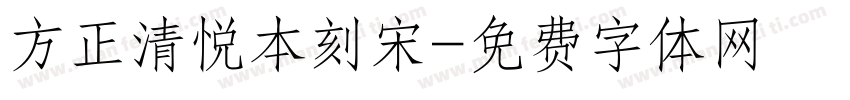 方正清悦本刻宋-免费字体网